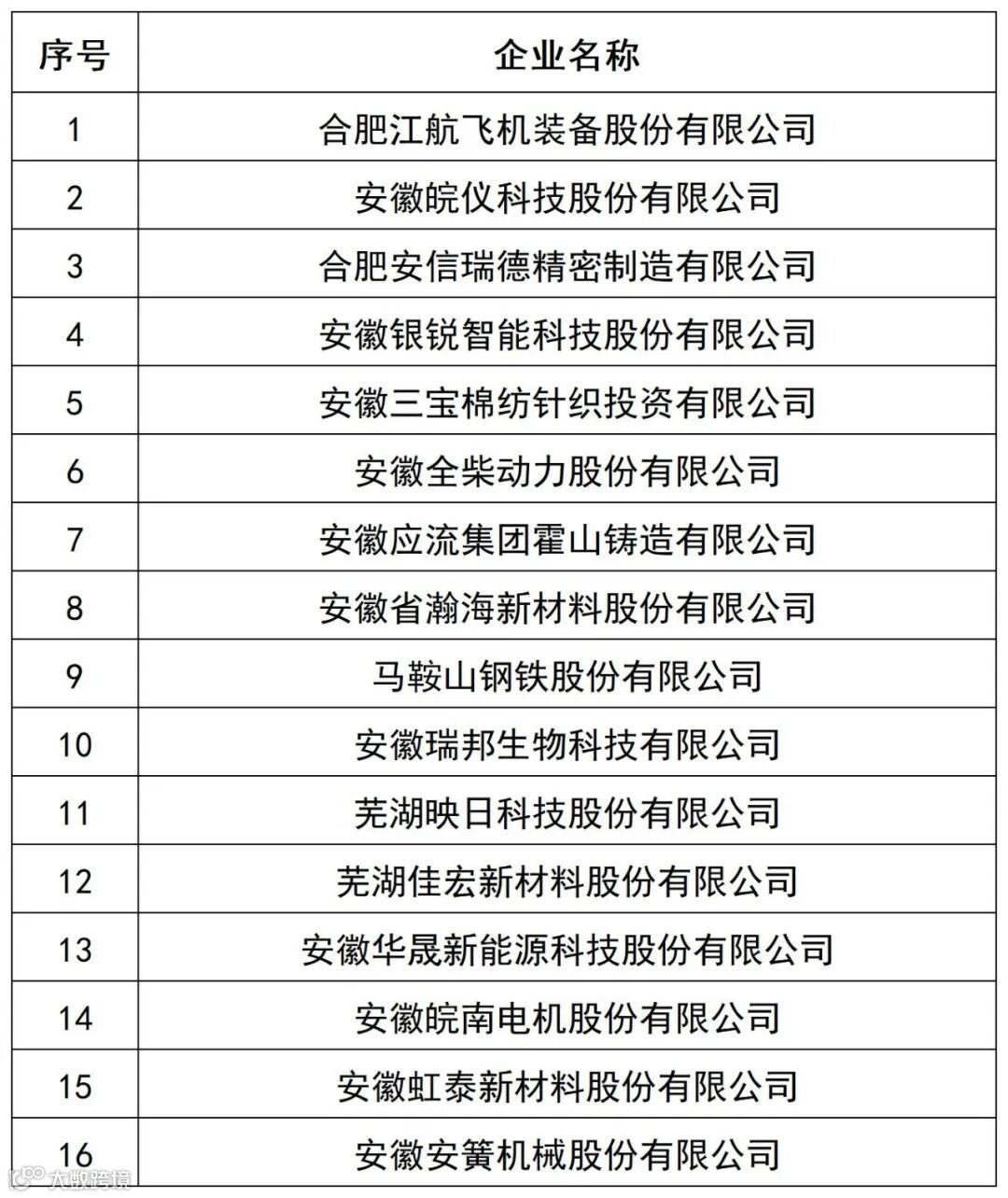 | 序号 | 企业名称 |
|---|---|
| 1 | 合肥江航飞机装备股份有限公司 |
| 2 | 安徽皖仪科技股份有限公司 |
| 3 | 合肥安信瑞德精密制造有限公司 |
| 4 | 安徽银锐智能科技股份有限公司 |
| 5 | 安徽三宝棉纺针织投资有限公司 |
| 6 | 安徽全柴动力股份有限公司 |
| 7 | 安徽应流集团霍山铸造有限公司 |
| 8 | 安徽省瀚海新材料股份有限公司 |
| 9 | 马鞍山钢铁股份有限公司 |
| 10 | 安徽瑞邦生物科技有限公司 |
| 11 | 芜湖映日科技股份有限公司 |
| 12 | 芜湖佳宏新材料股份有限公司 |
| 13 | 安徽华晟新能源科技股份有限公司 |
| 14 | 安徽皖南电机股份有限公司 |
| 15 | 安徽虹泰新材料股份有限公司 |
| 16 | 安徽安簧机械股份有限公司 |

大数跨境